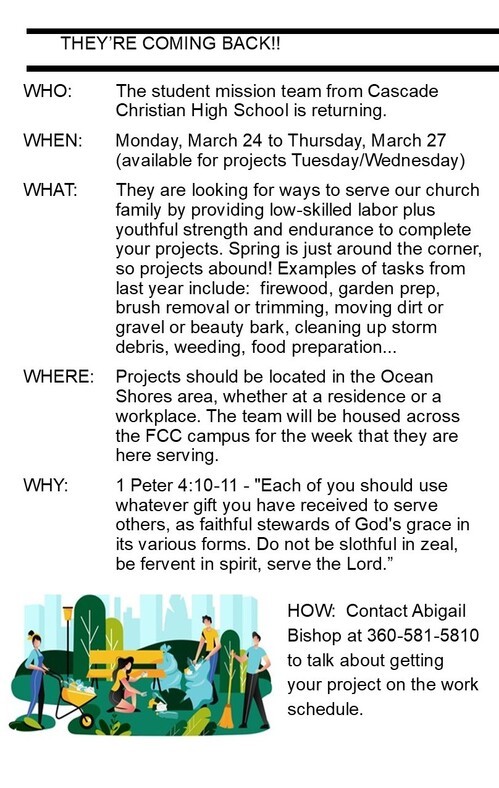 THEY'RE COMING BACK!!

WHO: The student mission team from Cascade Christian High School is returning.

WHEN: Monday, March 24 to Thursday, March 27 (available for projects Tuesday/Wednesday)

WHAT: They are looking for ways to serve our church family by providing low-skilled labor plus youthful strength and endurance to complete your projects. Spring is just around the corner, so projects abound! Examples of tasks from last year include: firewood, garden prep, brush removal or trimming, moving dirt or gravel or beauty bark, cleaning up storm debris, weeding, food preparation...

WHERE: Projects should be located in the Ocean Shores area, whether at a residence or a workplace. The team will be housed across the FCC campus for the week that they are here serving.

WHY: 1 Peter 4:10-11 - "Each of you should use whatever gift you have received to serve others, as faithful stewards of God's grace in its various forms. Do not be slothful in zeal, be fervent in spirit, serve the Lord."

HOW: Contact Abigail Bishop at 360-581-5810 to talk about getting your project on the work schedule.